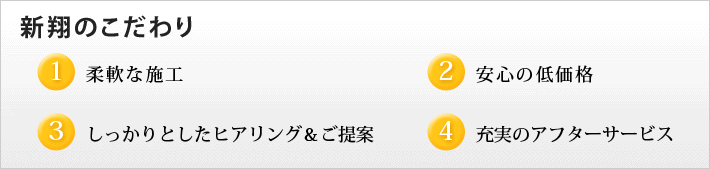 新翔のこだわり

1 柔軟な施工

2 安心の低価格

3 しっかりとしたヒアリング＆ご提案

4 充実のアフターサービス